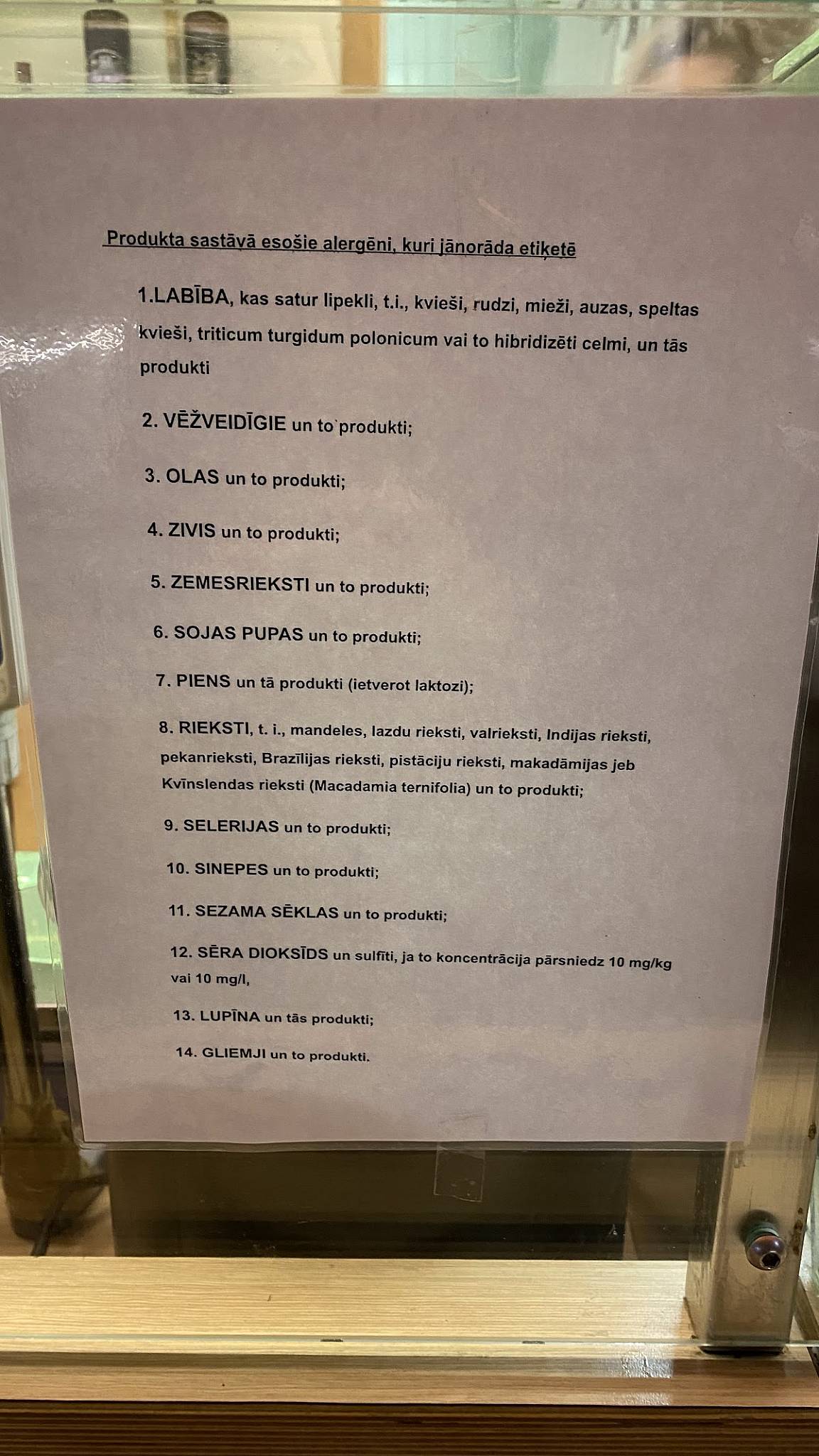 Produkta sastāvā esošie alergēni, kuri jānorāda etiķetē

1.LABĪBA, kas satur lipekli, t.i., kvieši, rudzi, mieži, auzas, speltas kvieši, triticum turgidum polonicum vai to hibridizēti celmi, un tās produkti

2. VĒŽVEIDĪGIE un to`produkti;

3. OLAS un to produkti;

4. ZIVIS un to produkti;

5. ZEMESRIEKSTI un to produkti;

6. SOJAS PUPAS un to produkti;

7. PIENS un tā produkti (ietverot laktozi);

8. RIEKSTI, t. i., mandeles, lazdu rieksti, valrieksti, Indijas rieksti, pekanrieksti, Brazīlijas rieksti, pistāciju rieksti, makadāmijas jeb Kvīnslendas rieksti (Macadamia ternifolia) un to produkti;

9. SELERIJAS un to produkti;

10. SINEPES un to produkti;

11. SEZAMA SĒKLAS un to produkti;

12. SĒRA DIOKSĪDS un sulfīti, ja to koncentrācija pārsniedz 10 mg/kg vai 10 mg/l,

13. LUPĪNA un tās produkti;

14. GLIEMJI un to produkti.